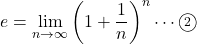 $e = \lim_{n \to \infty} \left(1 + \frac{1}{n}\right)^n \cdots ②$